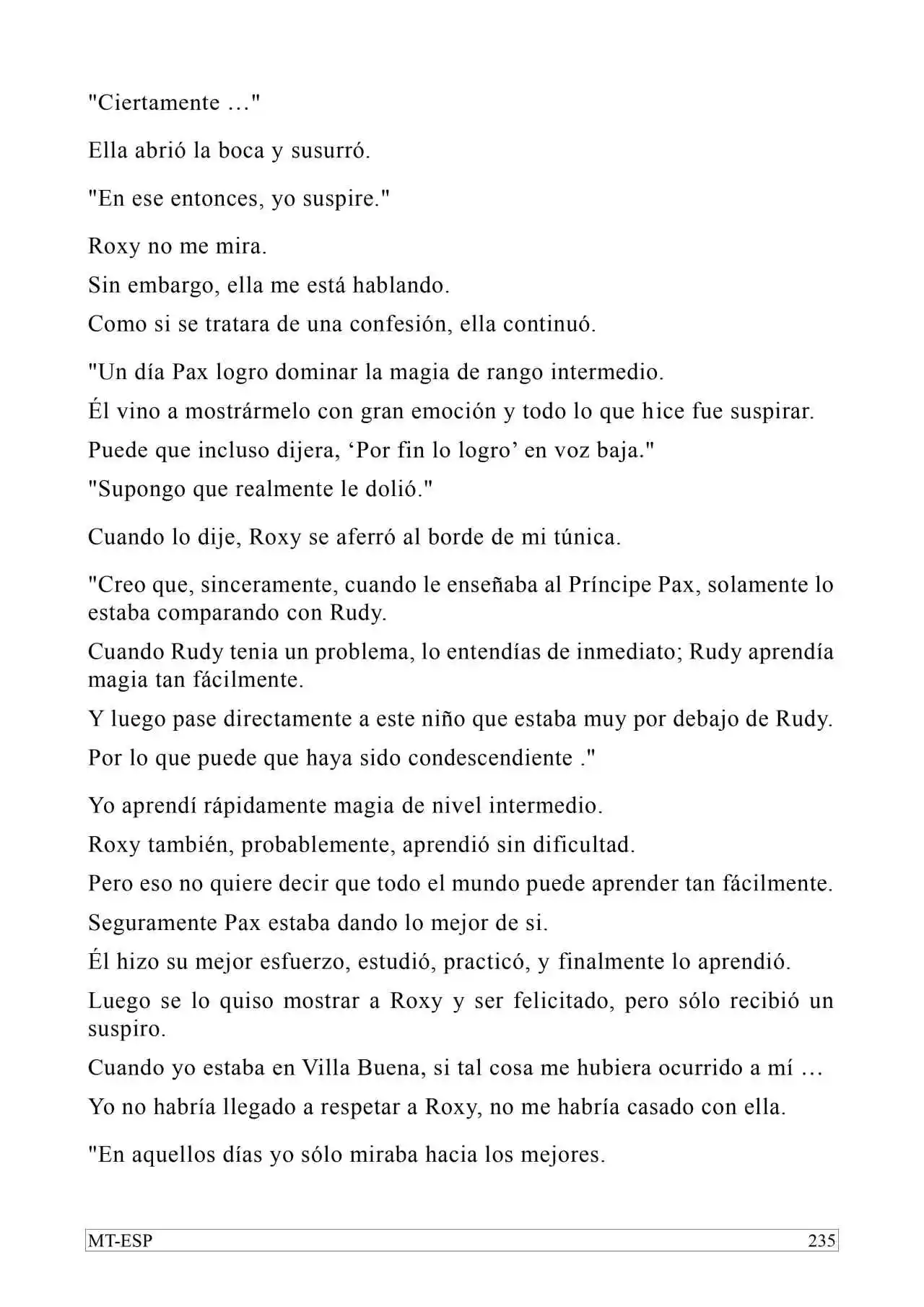 "Ciertamente …"

Ella abrió la boca y susurró.

"En ese entonces, yo suspire."

Roxy no me mira.

Sin embargo, ella me está hablando.

Como si se tratara de una confesión, ella continuó.

"Un día Pax logro dominar la magia de rango intermedio.

Él vino a mostrármelo con gran emoción y todo lo que hice fue suspirar.

Puede que incluso dijera, 'Por fin lo logro' en voz baja."

"Supongo que realmente le dolió."

Cuando lo dije, Roxy se aferró al borde de mi túnica.

"Creo que, sinceramente, cuando le enseñaba al Príncipe Pax, solamente lo estaba comparando con Rudy.

Cuando Rudy tenia un problema, lo entendías de inmediato; Rudy aprendía magia tan fácilmente.

Y luego pase directamente a este niño que estaba muy por debajo de Rudy.

Por lo que puede que haya sido condescendiente ."

Yo aprendí rápidamente magia de nivel intermedio.

Roxy también, probablemente, aprendió sin dificultad.

Pero eso no quiere decir que todo el mundo puede aprender tan fácilmente.

Seguramente Pax estaba dando lo mejor de si.

Él hizo su mejor esfuerzo, estudió, practicó, y finalmente lo aprendió.

Luego se lo quiso mostrar a Roxy y ser felicitado, pero sólo recibió un suspiro.

Cuando yo estaba en Villa Buena, si tal cosa me hubiera ocurrido a mí …

Yo no habría llegado a respetar a Roxy, no me habría casado con ella.

"En aquellos días yo sólo miraba hacia los mejores.

MT-ESP 235